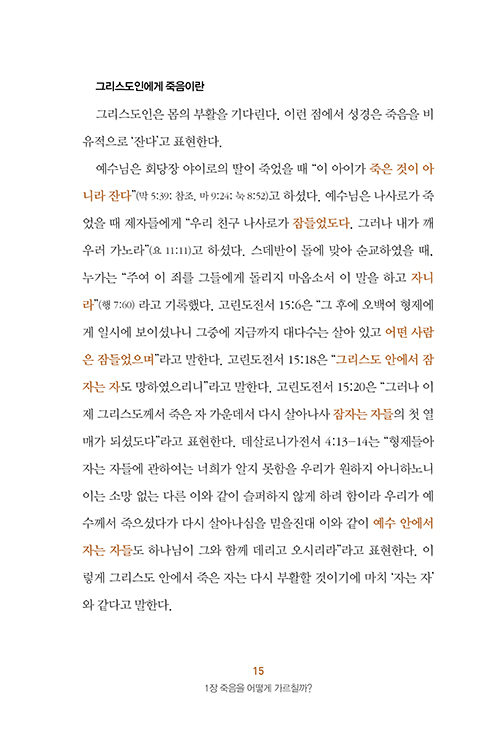 그리스도인에게 죽음이란

그리스도인은 몸의 부활을 기다린다. 이런 점에서 성경은 죽음을 비유적으로 '잔다'고 표현한다.

예수님은 회당장 야이로의 딸이 죽었을 때 "이 아이가 죽은 것이 아니라 잔다"(막 5:39; 참조, 마 9:24; 눅 8:52)고 하셨다. 예수님은 나사로가 죽었을 때 제자들에게 "우리 친구 나사로가 잠들었도다. 그러나 내가 깨우러 가노라"(요 11:11)고 하셨다. 스데반이 돌에 맞아 순교하였을 때, 누가는 "주여 이 죄를 그들에게 돌리지 마옵소서 이 말을 하고 자니라"(행 7:60) 라고 기록했다. 고린도전서 15:6은 "그 후에 오백여 형제에게 일시에 보이셨나니 그중에 지금까지 대다수는 살아 있고 어떤 사람은 잠들었으며"라고 말한다. 고린도전서 15:18은 "그리스도 안에서 잠자는 자도 망하였으리니"라고 말한다. 고린도전서 15:20은 "그러나 이제 그리스도께서 죽은 자 가운데서 다시 살아나사 잠자는 자들의 첫 열매가 되셨도다"라고 표현한다. 데살로니가전서 4:13-14는 "형제들아 자는 자들에 관하여는 너희가 알지 못함을 우리가 원하지 아니하노니 이는 소망 없는 다른 이와 같이 슬퍼하지 않게 하려 함이라 우리가 예수께서 죽으셨다가 다시 살아나심을 믿을진대 이와 같이 예수 안에서 자는 자들도 하나님이 그와 함께 데리고 오시리라"라고 표현한다. 이렇게 그리스도 안에서 죽은 자는 다시 부활할 것이기에 마치 '자는 자'와 같다고 말한다.

15
1장 죽음을 어떻게 가르칠까?